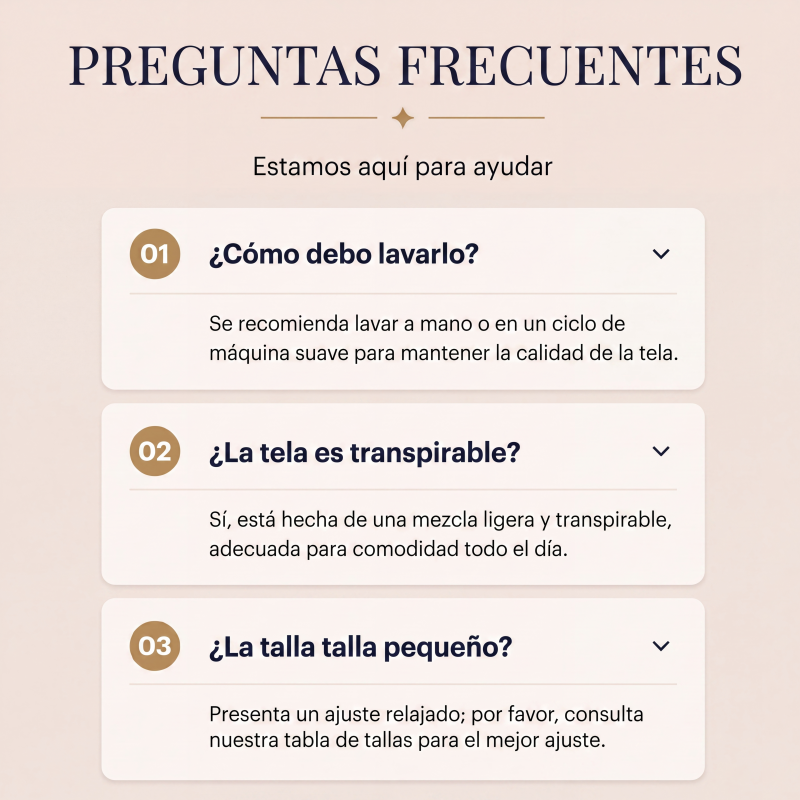 PREGUNTAS FRECUENTES

Estamos aquí para ayudar

01

¿Cómo debo lavarlo?

Se recomienda lavar a mano o en un ciclo de máquina suave para mantener la calidad de la tela.

02

¿La tela es transpirable?

Sí, está hecha de una mezcla ligera y transpirable, adecuada para comodidad todo el día.

03

¿La talla talla pequeño?

Presenta un ajuste relajado; por favor, consulta nuestra tabla de tallas para el mejor ajuste.